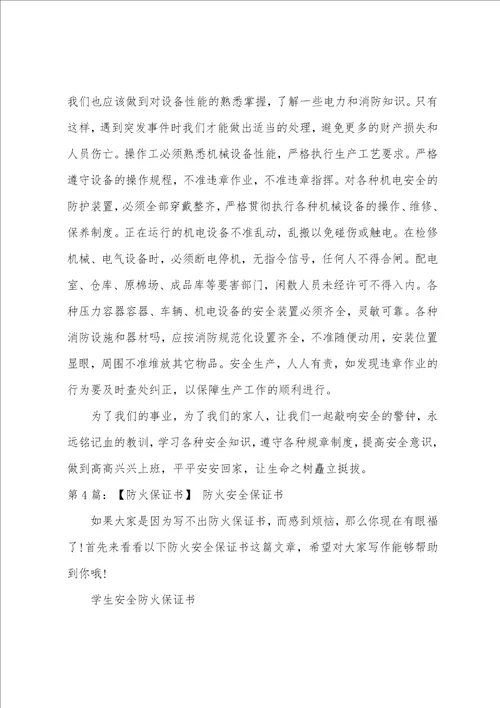 我们也应该做到对设备性能的熟悉掌握，了解一些电力和消防知识。只有这样，遇到突发事件时我们才能做出适当的处理，避免更多的财产损失和人员伤亡。操作工必须熟悉机械设备性能，严格执行生产工艺要求。严格遵守设备的操作规程，不准违章作业，不准违章指挥。对各种机电安全的防护装置，必须全部穿戴整齐，严格贯彻执行各种机械设备的操作、维修、保养制度。正在运行的机电设备不准乱动，乱搬以免碰伤或触电。在检修机械、电气设备时，必须断电停机，无指令信号，任何人不得合闸。配电室、仓库、原棉场、成品库等要害部门，闲散人员未经许可不得入内。各种压力容器容器、车辆、机电设备的安全装置必须齐全，灵敏可靠。各种消防设施和器材吗，应按消防规范化设置齐全，不准随便动用，安装位置显眼，周围不准堆放其它物品。安全生产，人人有责，如发现违章作业的行为要及时查处纠正，以保障生产工作的顺利进行。

为了我们的事业，为了我们的家人，让我们一起敲响安全的警钟，永远铭记血的教训，学习各种安全知识，遵守各种规章制度，提高安全意识，做到高高兴兴上班，平平安安回家，让生命之树矗立挺拔。

第4篇：【防火保证书】 防火安全保证书

如果大家是因为写不出防火保证书，而感到烦恼，那么你现在有眼福了！首先来看看以下防火安全保证书这篇文章，希望对大家写作能够帮助到你哦！

学生安全防火保证书